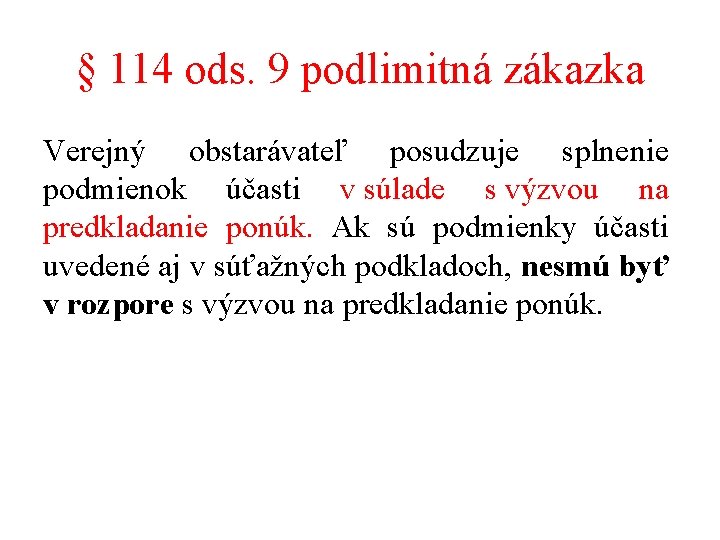 § 114 ods. 9 podlimitná zákazka

Verejný obstarávateľ posudzuje splnenie podmienok účasti v súlade s výzvou na predkladanie ponúk. Ak sú podmienky účasti uvedené aj v súťažných podkladoch, nesmú byť v rozpore s výzvou na predkladanie ponúk.